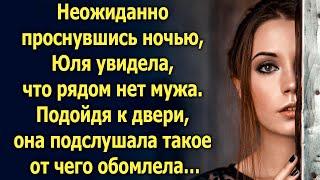 Неожиданно проснувшись ночью, Юля увидела, что рядом нет мужа. Подойдя к двери, она подслушала такое от чего обомлела...